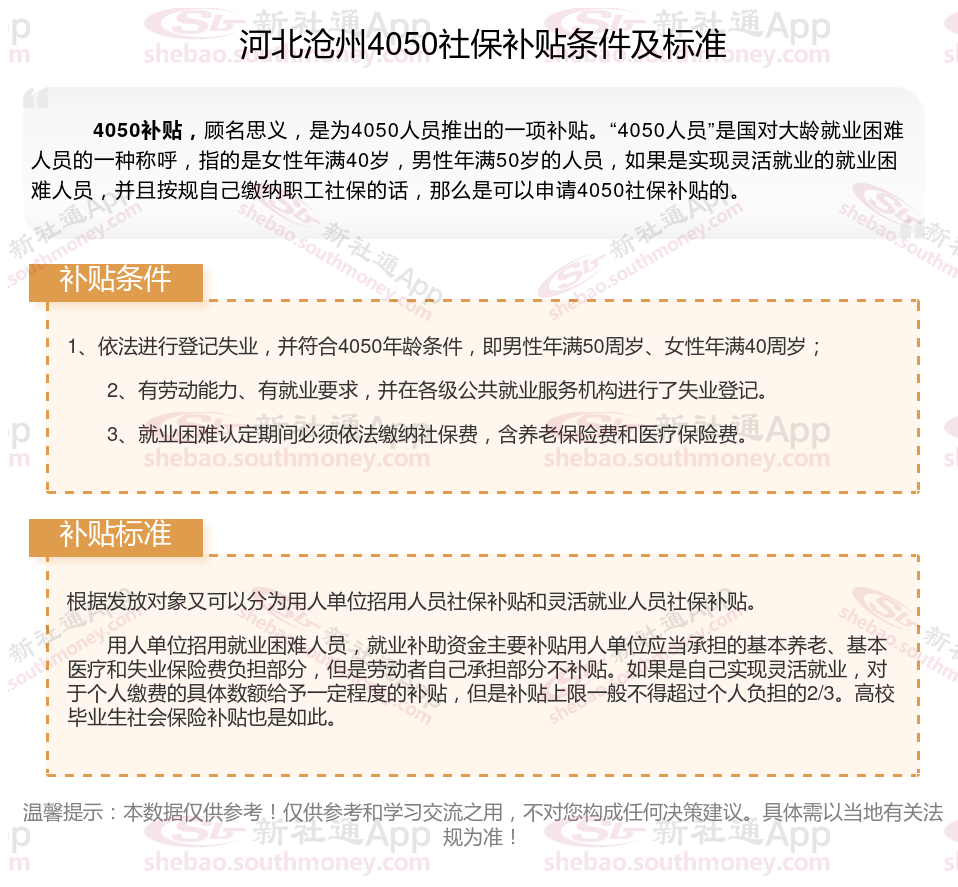 河北沧州4050社保补贴条件及标准

4050补贴，顾名思义，是为4050人员推出的一项补贴。“4050人员”是国对大龄就业困难人员的一种称呼，指的是女性年满40岁，男性年满50岁的人员，如果是实现灵活就业的就业困难人员，并且按规自己缴纳职工社保的话，那么是可以申请4050社保补贴的。

补贴条件

1、依法进行登记失业，并符合4050年龄条件，即男性年满50周岁、女性年满40周岁；

2、有劳动能力、有就业要求，并在各级公共就业服务机构进行了失业登记。

3、就业困难认定期间必须依法缴纳社保费，含养老保险费和医疗保险费。

补贴标准

根据发放对象又可以分为用人单位招用人员社保补贴和灵活就业人员社保补贴。

用人单位招用就业困难人员，就业补助资金主要补贴用人单位应当承担的基本养老、基本医疗和失业保险费负担部分，但是劳动者自己承担部分不补贴。如果是自己实现灵活就业，对于个人缴费的具体数额给予一定程度的补贴，但是补贴上限一般不得超过个人负担的2/3。高校毕业生社会保险补贴也是如此。

温馨提示：本数据仅供参考！仅供参考和学习交流之用，不对您构成任何决策建议。具体需以当地有关法规为准！

新社通App shebao.southmoney.com